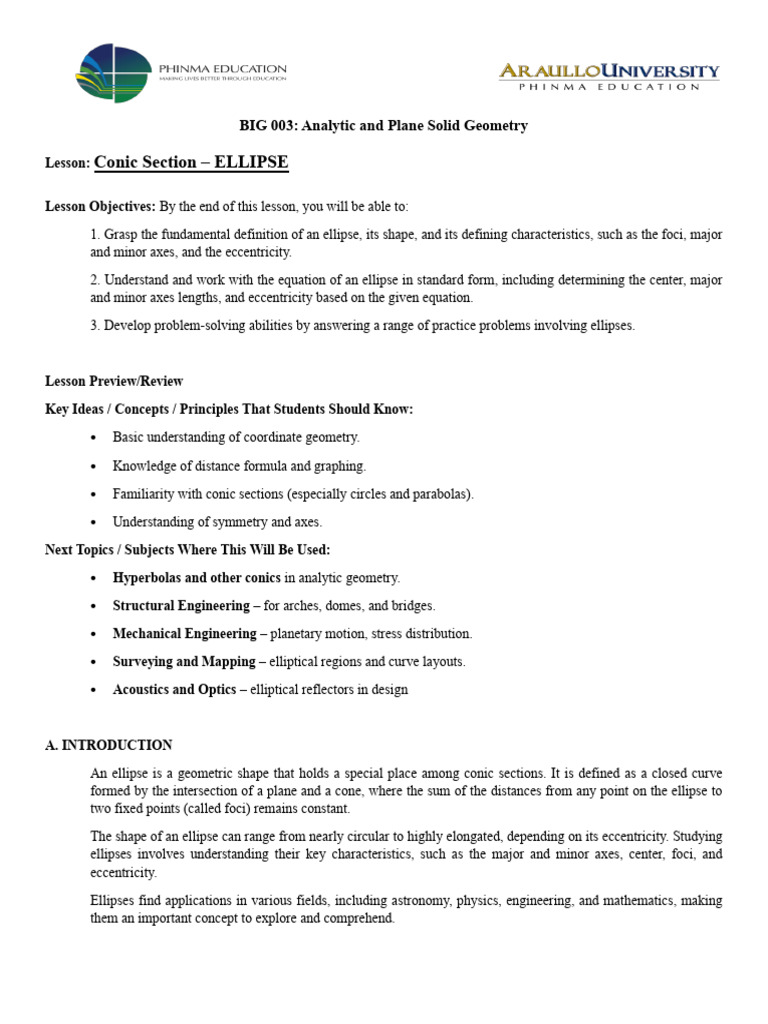 PHINMA EDUCATION
MAKING LIVES BETTER THROUGH EDUCATION

ARAULLO UNIVERSITY
PHINMA EDUCATION

BIG 003: Analytic and Plane Solid Geometry

Lesson: Conic Section – ELLIPSE

Lesson Objectives: By the end of this lesson, you will be able to:

1. Grasp the fundamental definition of an ellipse, its shape, and its defining characteristics, such as the foci, major and minor axes, and the eccentricity.

2. Understand and work with the equation of an ellipse in standard form, including determining the center, major and minor axes lengths, and eccentricity based on the given equation.

3. Develop problem-solving abilities by answering a range of practice problems involving ellipses.

Lesson Preview/Review

Key Ideas / Concepts / Principles That Students Should Know:

• Basic understanding of coordinate geometry.
• Knowledge of distance formula and graphing.
• Familiarity with conic sections (especially circles and parabolas).
• Understanding of symmetry and axes.

Next Topics / Subjects Where This Will Be Used:

• Hyperbolas and other conics in analytic geometry.
• Structural Engineering – for arches, domes, and bridges.
• Mechanical Engineering – planetary motion, stress distribution.
• Surveying and Mapping – elliptical regions and curve layouts.
• Acoustics and Optics – elliptical reflectors in design

A. INTRODUCTION

An ellipse is a geometric shape that holds a special place among conic sections. It is defined as a closed curve formed by the intersection of a plane and a cone, where the sum of the distances from any point on the ellipse to two fixed points (called foci) remains constant.

The shape of an ellipse can range from nearly circular to highly elongated, depending on its eccentricity. Studying ellipses involves understanding their key characteristics, such as the major and minor axes, center, foci, and eccentricity.

Ellipses find applications in various fields, including astronomy, physics, engineering, and mathematics, making them an important concept to explore and comprehend.